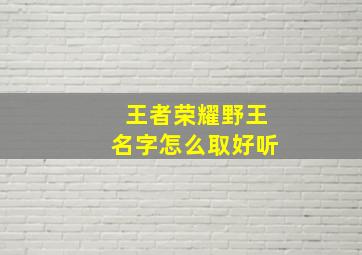 王者荣耀野王
名字怎么取好听